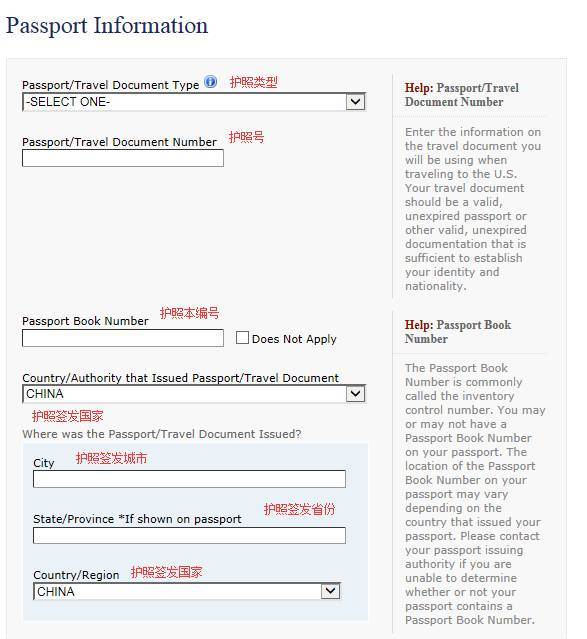 Passport Information

Passport/Travel Document Type 护照类型
-SELECT ONE-

Passport/Travel Document Number 护照号

Passport Book Number 护照本编号
Does Not Apply

Country/Authority that Issued Passport/Travel Document
CHINA
护照签发国家
Where was the Passport/Travel Document Issued?

City 护照签发城市

State/Province *If shown on passport 护照签发省份

Country/Region 护照签发国家
CHINA

Help: Passport/Travel Document Number

Enter the information on the travel document you will be using when traveling to the U.S. Your travel document should be a valid, unexpired passport or other valid, unexpired documentation that is sufficient to establish your identity and nationality.

Help: Passport Book Number

The Passport Book Number is commonly called the inventory control number. You may or may not have a Passport Book Number on your passport. The location of the Passport Book Number on your passport may vary depending on the country that issued your passport. Please contact your passport issuing authority if you are unable to determine whether or not your passport contains a Passport Book Number.